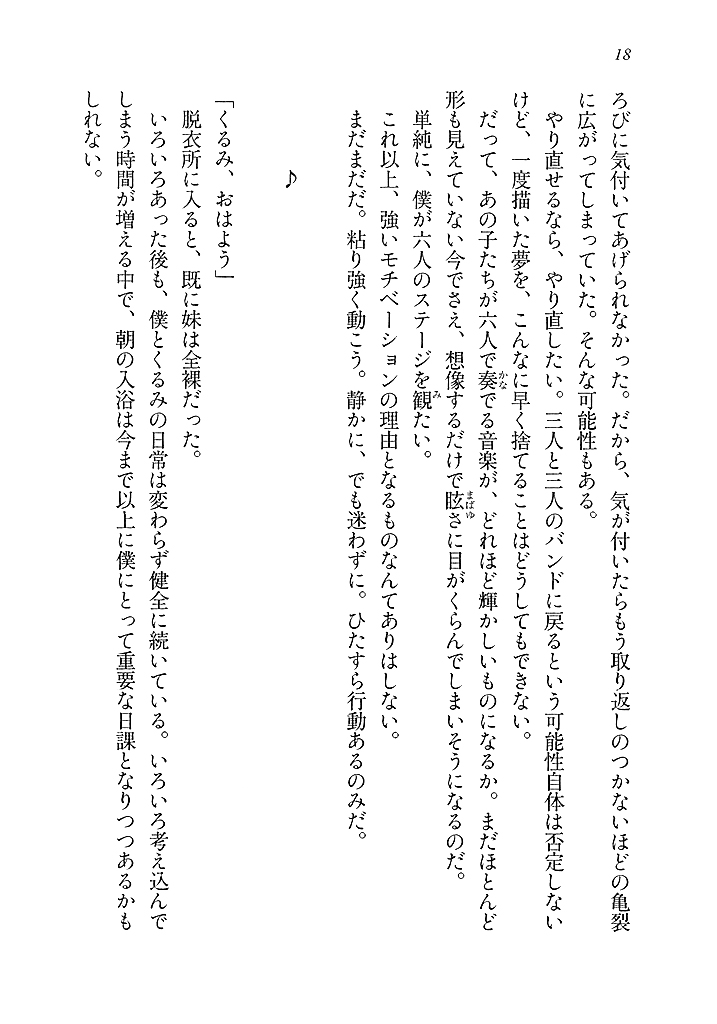 18

ろびに気付いてあげられなかった。だから、気が付いたらもう取り返しのつかないほどの亀裂に広がってしまっていた。そんな可能性もある。

やり直せるなら、やり直したい。三人と三人のバンドに戻るという可能性自体は否定しないけど、一度描いた夢を、こんなに早く捨てることはどうしてもできない。

だって、あの子たちが六人で奏でる音楽が、どれほど輝かしいものになるか。まだほとんど形も見えていない今でさえ、想像するだけで眩さに目がくらんでしまいそうになるのだ。

単純に、僕が六人のステージを観たい。

これ以上、強いモチベーションの理由となるものなんてありはしない。

まだまだだ。粘り強く動こう。静かに、でも迷わずに。ひたすら行動あるのみだ。

♪

「くるみ、おはよう」

脱衣所に入ると、既に妹は全裸だった。

いろいろあった後も、僕とくるみの日常は変わらず健全に続いている。いろいろ考え込んでしまう時間が増える中で、朝の入浴は今まで以上に僕にとって重要な日課となりつつあるかもしれない。